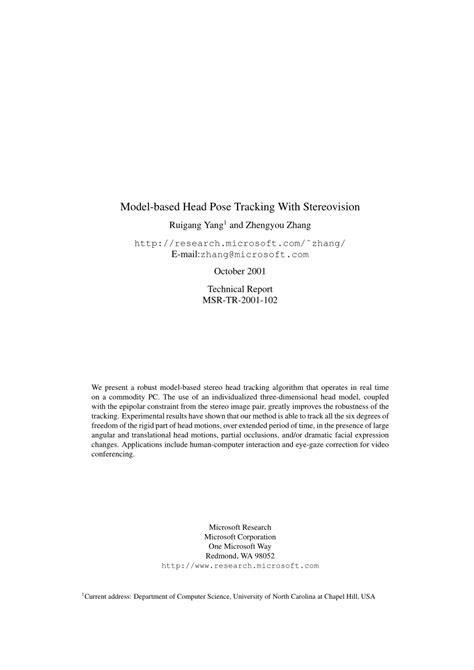 Model-based Head Pose Tracking With Stereovision

Ruigang Yang$^1$ and Zhengyou Zhang

http://research.microsoft.com/~zhang/
E-mail:zhang@microsoft.com

October 2001

Technical Report
MSR-TR-2001-102

We present a robust model-based stereo head tracking algorithm that operates in real time on a commodity PC. The use of an individualized three-dimensional head model, coupled with the epipolar constraint from the stereo image pair, greatly improves the robustness of the tracking. Experimental results have shown that our method is able to track all the six degrees of freedom of the rigid part of head motions, over extended period of time, in the presence of large angular and translational head motions, partial occlusions, and/or dramatic facial expression changes. Applications include human-computer interaction and eye-gaze correction for video conferencing.

Microsoft Research
Microsoft Corporation
One Microsoft Way
Redmond, WA 98052
http://www.research.microsoft.com

$^1$Current address: Department of Computer Science, University of North Carolina at Chapel Hill, USA